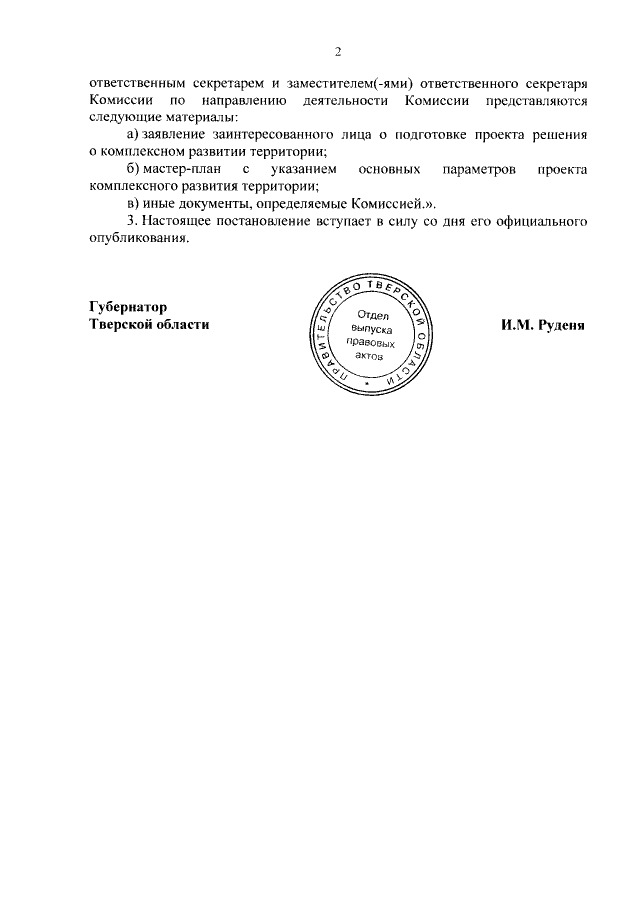 2

ответственным секретарем и заместителем(-ями) ответственного секретаря Комиссии по направлению деятельности Комиссии представляются следующие материалы:

а) заявление заинтересованного лица о подготовке проекта решения о комплексном развитии территории;

б) мастер-план с указанием основных параметров проекта комплексного развития территории;

в) иные документы, определяемые Комиссией.».

3. Настоящее постановление вступает в силу со дня его официального опубликования.

Губернатор
Тверской области

ПРАВИТЕЛЬСТВО ТВЕРСКОЙ ОБЛАСТИ
Отдел выпуска правовых актов

И.М. Руденя